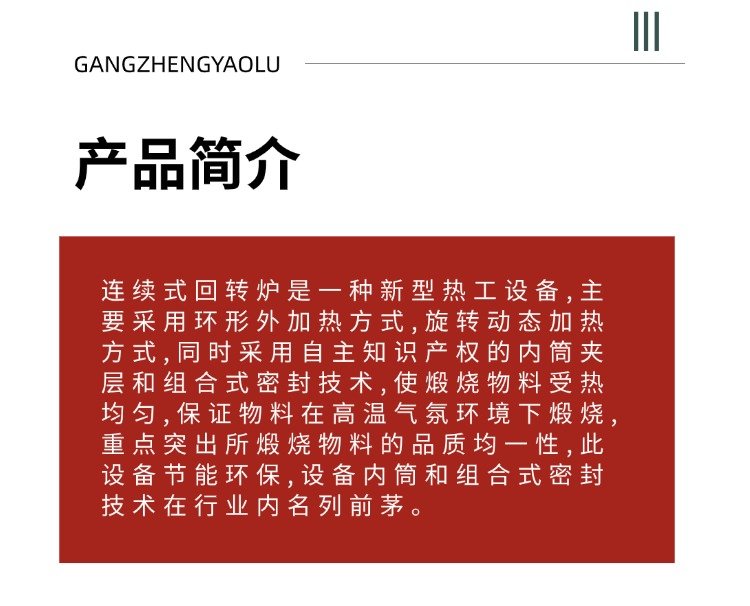 GANGZHENGYAOLU

产品简介

连续式回转炉是一种新型热工设备,主要采用环形外加热方式,旋转动态加热方式,同时采用自主知识产权的内筒夹层和组合式密封技术,使煅烧物料受热均匀,保证物料在高温气氛环境下煅烧,重点突出所煅烧物料的品质均一性,此设备节能环保,设备内筒和组合式密封技术在行业内名列前茅。